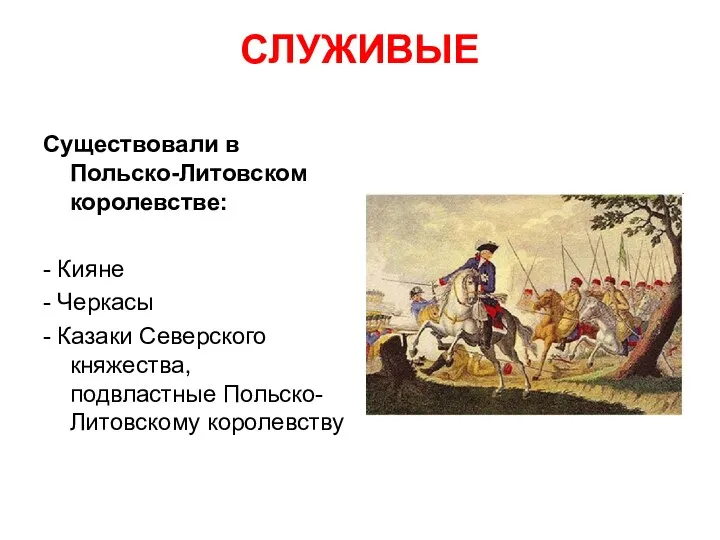 СЛУЖИВЫЕ

Существовали в Польско-Литовском королевстве:

- Кияне
- Черкасы
- Казаки Северского княжества, подвластные Польско-Литовскому королевству